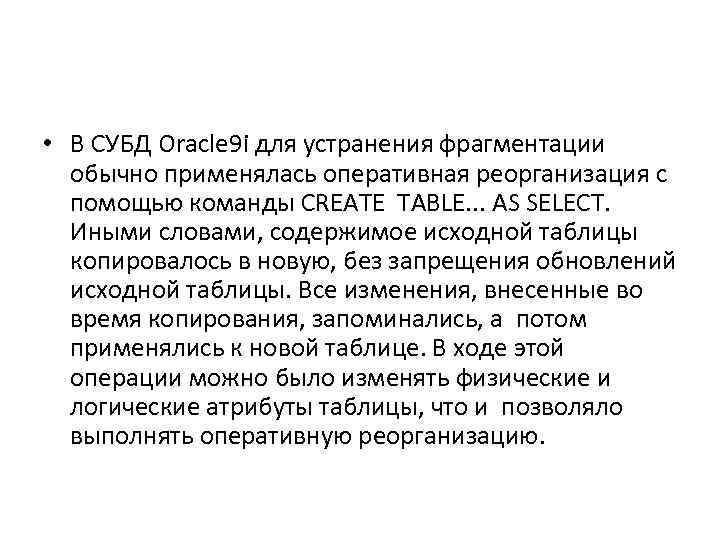 • В СУБД Oracle9i для устранения фрагментации обычно применялась оперативная реорганизация с помощью команды CREATE TABLE... AS SELECT. Иными словами, содержимое исходной таблицы копировалось в новую, без запрещения обновлений исходной таблицы. Все изменения, внесенные во время копирования, запоминались, а потом применялись к новой таблице. В ходе этой операции можно было изменять физические и логические атрибуты таблицы, что и позволяло выполнять оперативную реорганизацию.